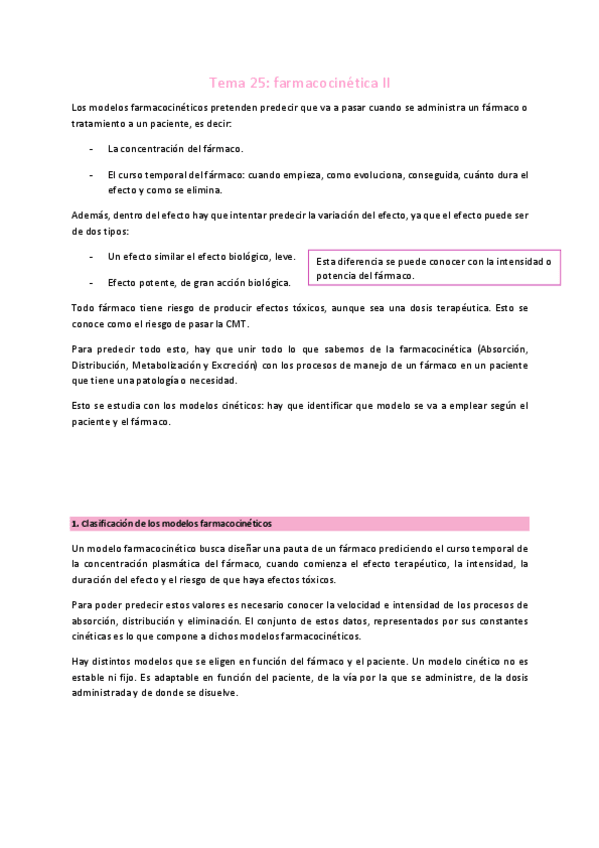 Tema 25: farmacocinética II

Los modelos farmacocinéticos pretenden predecir que va a pasar cuando se administra un fármaco o tratamiento a un paciente, es decir:

- La concentración del fármaco.

- El curso temporal del fármaco: cuando empieza, como evoluciona, conseguida, cuánto dura el efecto y como se elimina.

Además, dentro del efecto hay que intentar predecir la variación del efecto, ya que el efecto puede ser de dos tipos:

- Un efecto similar el efecto biológico, leve.

- Efecto potente, de gran acción biológica.

Esta diferencia se puede conocer con la intensidad o potencia del fármaco.

Todo fármaco tiene riesgo de producir efectos tóxicos, aunque sea una dosis terapéutica. Esto se conoce como el riesgo de pasar la CMT.

Para predecir todo esto, hay que unir todo lo que sabemos de la farmacocinética (Absorción, Distribución, Metabolización y Excreción) con los procesos de manejo de un fármaco en un paciente que tiene una patología o necesidad.

Esto se estudia con los modelos cinéticos: hay que identificar que modelo se va a emplear según el paciente y el fármaco.

1. Clasificación de los modelos farmacocinéticos

Un modelo farmacocinético busca diseñar una pauta de un fármaco prediciendo el curso temporal de la concentración plasmática del fármaco, cuando comienza el efecto terapéutico, la intensidad, la duración del efecto y el riesgo de que haya efectos tóxicos.

Para poder predecir estos valores es necesario conocer la velocidad e intensidad de los procesos de absorción, distribución y eliminación. El conjunto de estos datos, representados por sus constantes cinéticas es lo que compone a dichos modelos farmacocinéticos.

Hay distintos modelos que se eligen en función del fármaco y el paciente. Un modelo cinético no es estable ni fijo. Es adaptable en función del paciente, de la vía por la que se administre, de la dosis administrada y de donde se disuelve.